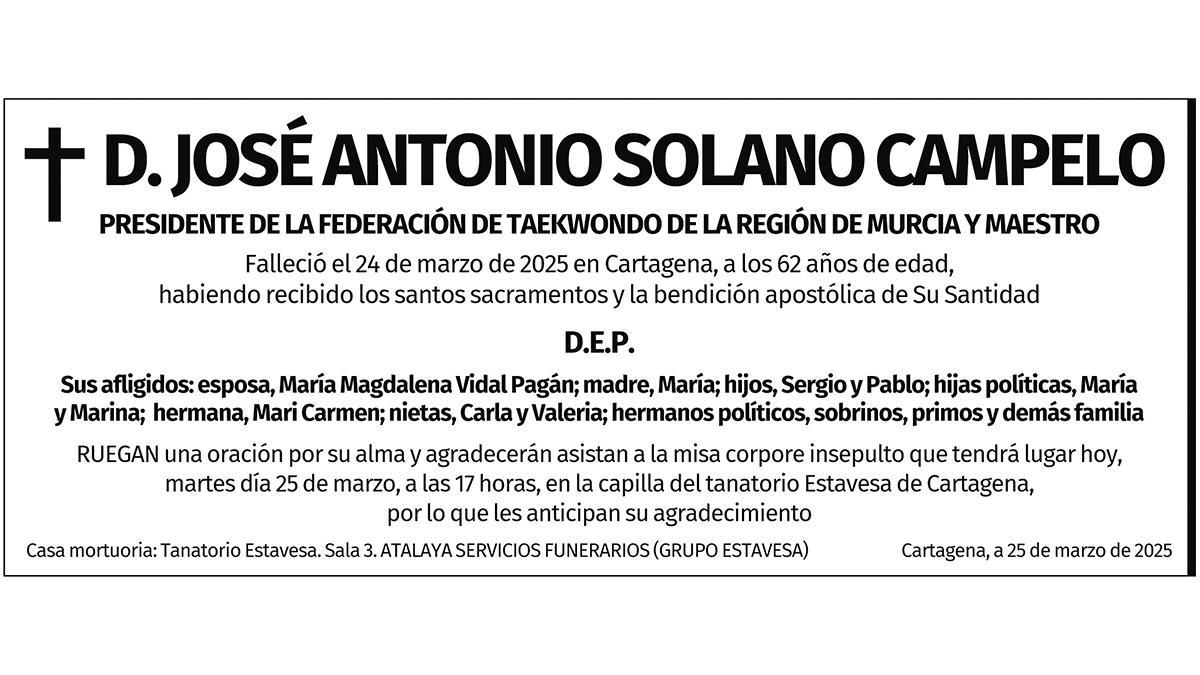 D. JOSÉ ANTONIO SOLANO CAMPELO

PRESIDENTE DE LA FEDERACIÓN DE TAEKWONDO DE LA REGIÓN DE MURCIA Y MAESTRO

Falleció el 24 de marzo de 2025 en Cartagena, a los 62 años de edad, habiendo recibido los santos sacramentos y la bendición apostólica de Su Santidad

D.E.P.

Sus afligidos: esposa, María Magdalena Vidal Pagán; madre, María; hijos, Sergio y Pablo; hijas políticas, María y Marina; hermana, Mari Carmen; nietas, Carla y Valeria; hermanos políticos, sobrinos, primos y demás familia

RUEGAN una oración por su alma y agradecerán asistan a la misa corpore insepulto que tendrá lugar hoy, martes día 25 de marzo, a las 17 horas, en la capilla del tanatorio Estavesa de Cartagena, por lo que les anticipan su agradecimiento

Casa mortuoria: Tanatorio Estavesa. Sala 3. ATALAYA SERVICIOS FUNERARIOS (GRUPO ESTAVESA)

Cartagena, a 25 de marzo de 2025